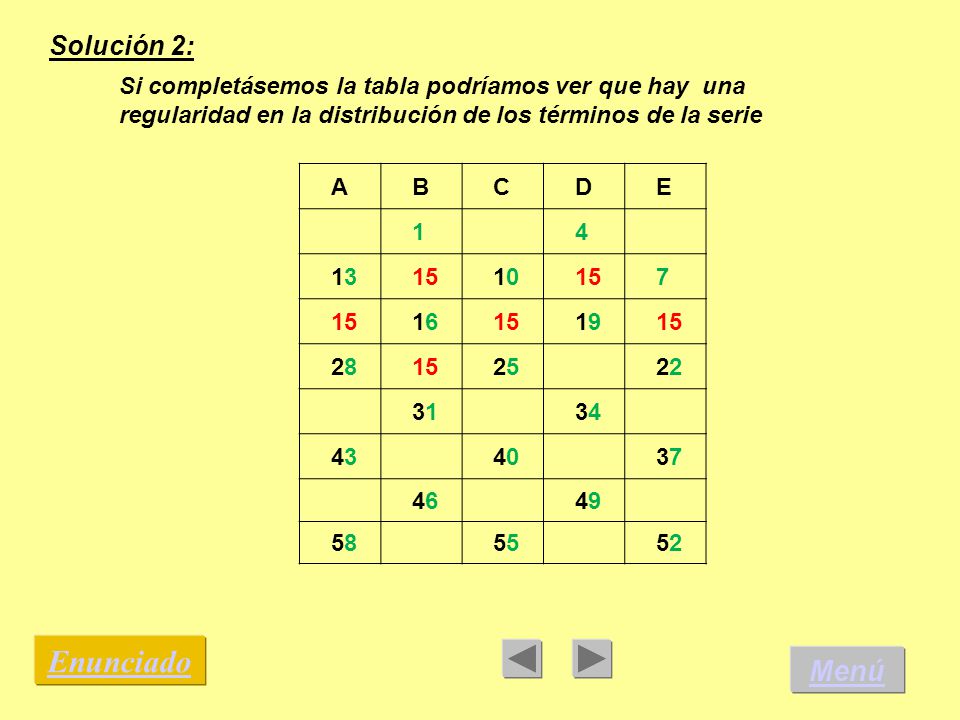 Solución 2:

Si completásemos la tabla podríamos ver que hay una regularidad en la distribución de los términos de la serie

| A | B | C | D | E |
|---|---|---|---|---|
|  | 1 |  | 4 |  |
| 13 | 15 | 10 | 15 | 7 |
| 15 | 16 | 15 | 19 | 15 |
| 28 | 15 | 25 |  | 22 |
|  | 31 |  | 34 |  |
| 43 |  | 40 |  | 37 |
|  | 46 |  | 49 |  |
| 58 |  | 55 |  | 52 |

Enunciado

Menú